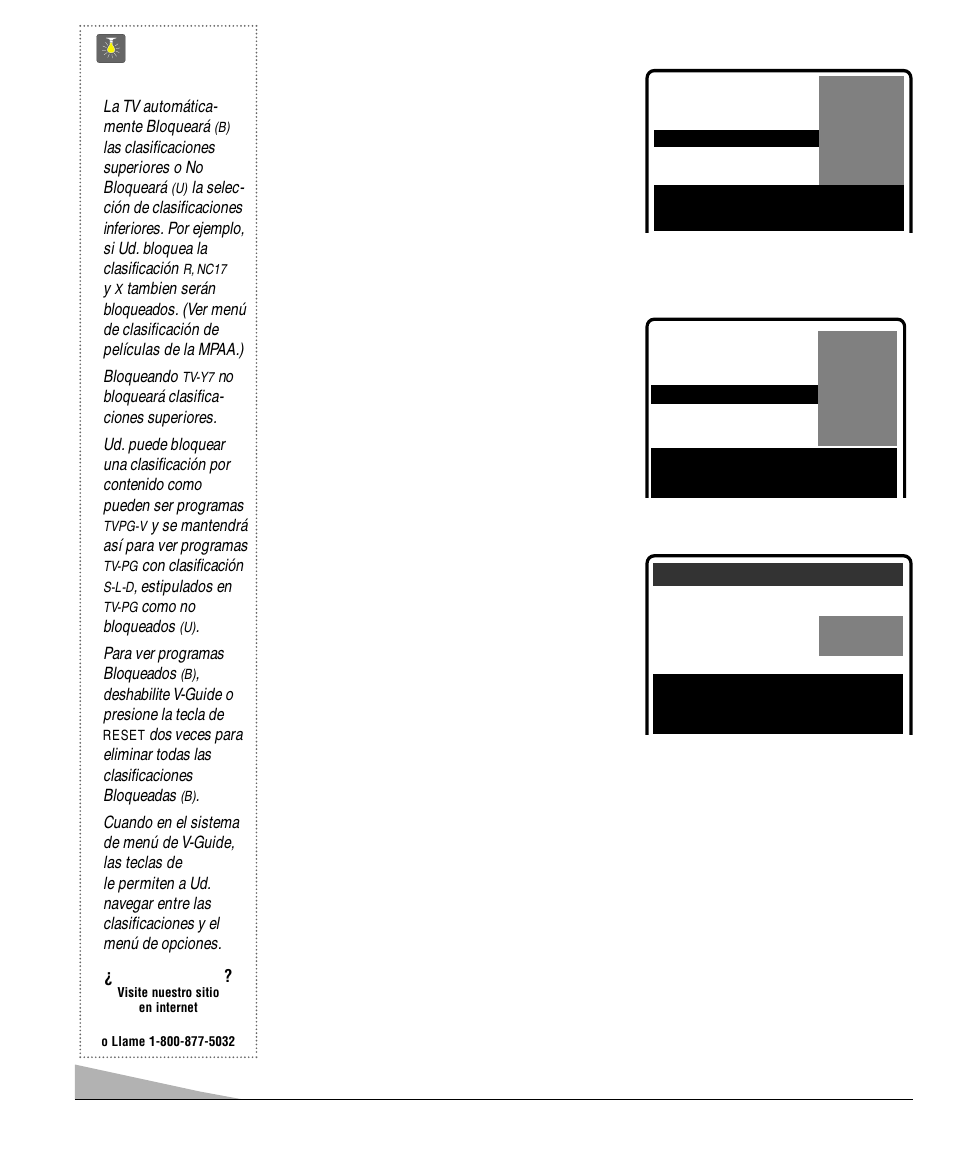 La TV automáticamente Bloqueará (B) las clasificaciones superiores o No Bloqueará (U) la selección de clasificaciones inferiores. Por ejemplo, si Ud. bloquea la clasificación R, NC17 y X tambien serán bloqueados. (Ver menú de clasificación de películas de la MPAA.)

Bloqueando TV-Y7 no bloqueará clasificaciones superiores.

Ud. puede bloquear una clasificación por contenido como pueden ser programas TVPG-V y se mantendrá así para ver programas TV-PG con clasificación S-L-D, estipulados en TV-PG como no bloqueados (U).

Para ver programas Bloqueados (B), deshabilite V-Guide o presione la tecla de RESET dos veces para eliminar todas las clasificaciones Bloqueadas (B).

Cuando en el sistema de menú de V-Guide, las teclas de le permiten a Ud. navegar entre las clasificaciones y el menú de opciones.

¿ ?
Visite nuestro sitio en internet

o Llame 1-800-877-5032